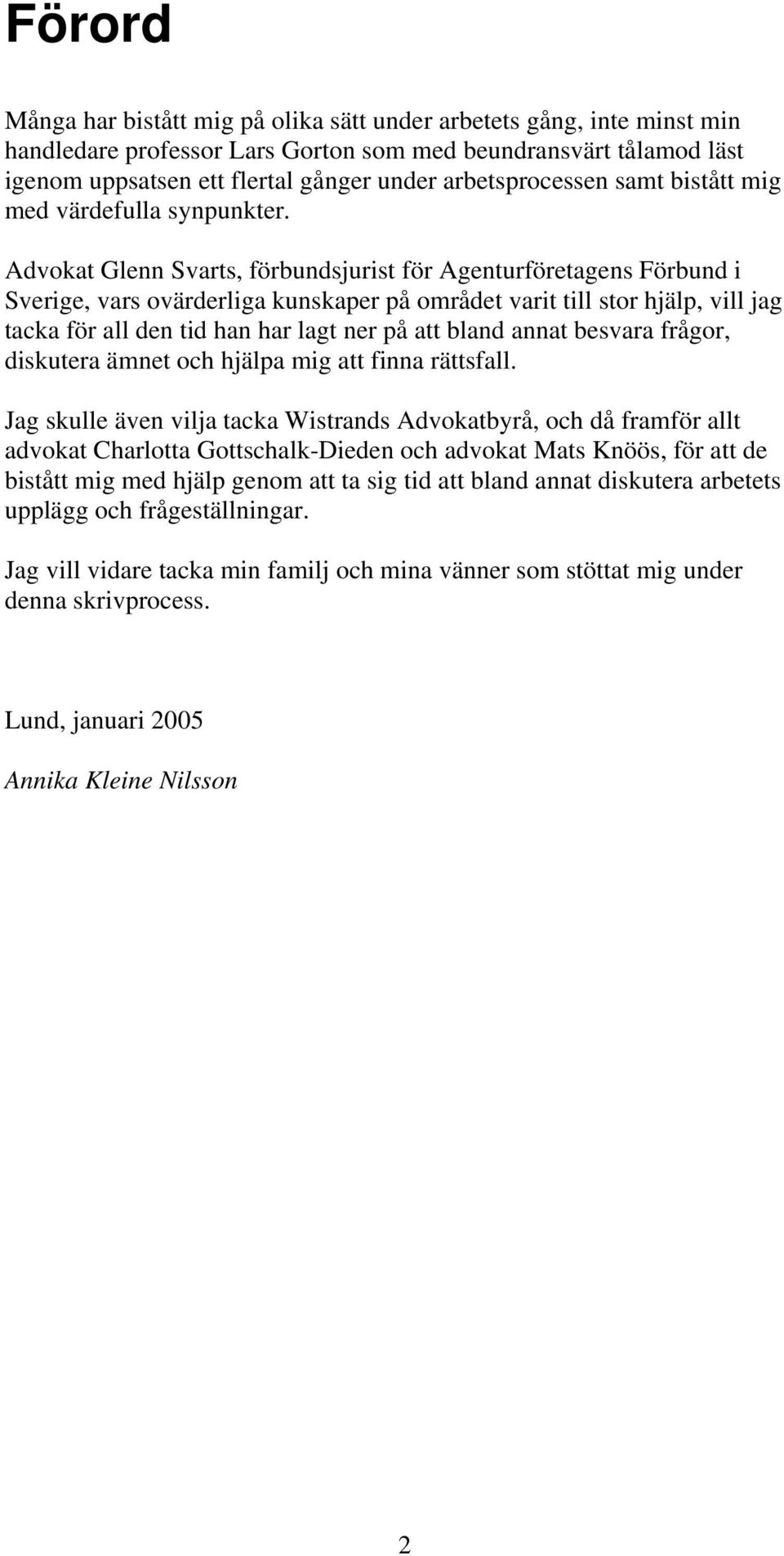 Förord

Många har bistått mig på olika sätt under arbetets gång, inte minst min handledare professor Lars Gorton som med beundransvärt tålamod läst igenom uppsatsen ett flertal gånger under arbetsprocessen samt bistått mig med värdefulla synpunkter.

Advokat Glenn Svarts, förbundsjurist för Agenturföretagens Förbund i Sverige, vars ovärderliga kunskaper på området varit till stor hjälp, vill jag tacka för all den tid han har lagt ner på att bland annat besvara frågor, diskutera ämnet och hjälpa mig att finna rättsfall.

Jag skulle även vilja tacka Wistrands Advokatbyrå, och då framför allt advokat Charlotta Gottschalk-Dieden och advokat Mats Knöös, för att de bistått mig med hjälp genom att ta sig tid att bland annat diskutera arbetets upplägg och frågeställningar.

Jag vill vidare tacka min familj och mina vänner som stöttat mig under denna skrivprocess.

Lund, januari 2005

Annika Kleine Nilsson

2